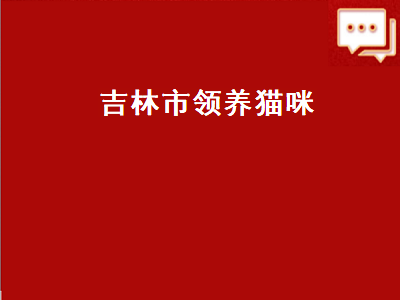 吉林市领养猫咪